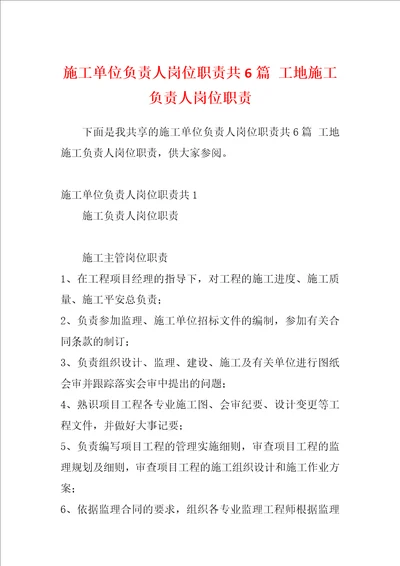 施工单位负责人岗位职责共6篇 工地施工负责人岗位职责

下面是我共享的施工单位负责人岗位职责共6篇 工地施工负责人岗位职责，供大家参阅。

施工单位负责人岗位职责共1

施工负责人岗位职责

施工主管岗位职责

1、在工程项目经理的指导下，对工程的施工进度、施工质量、施工平安总负责；

2、负责参加监理、施工单位招标文件的编制，参加有关合同条款的制订；

3、负责组织设计、监理、建设、施工及有关单位进行图纸会审并跟踪落实会审中提出的问题；

4、熟识项目工程各专业施工图、会审纪要、设计变更等工程文件，并做好大事记要；

5、负责编写项目工程的管理实施细则，审查项目工程的监理规划及细则，审查项目工程的施工组织设计和施工作业方案；

6、依据监理合同的要求，组织各专业监理工程师根据监理